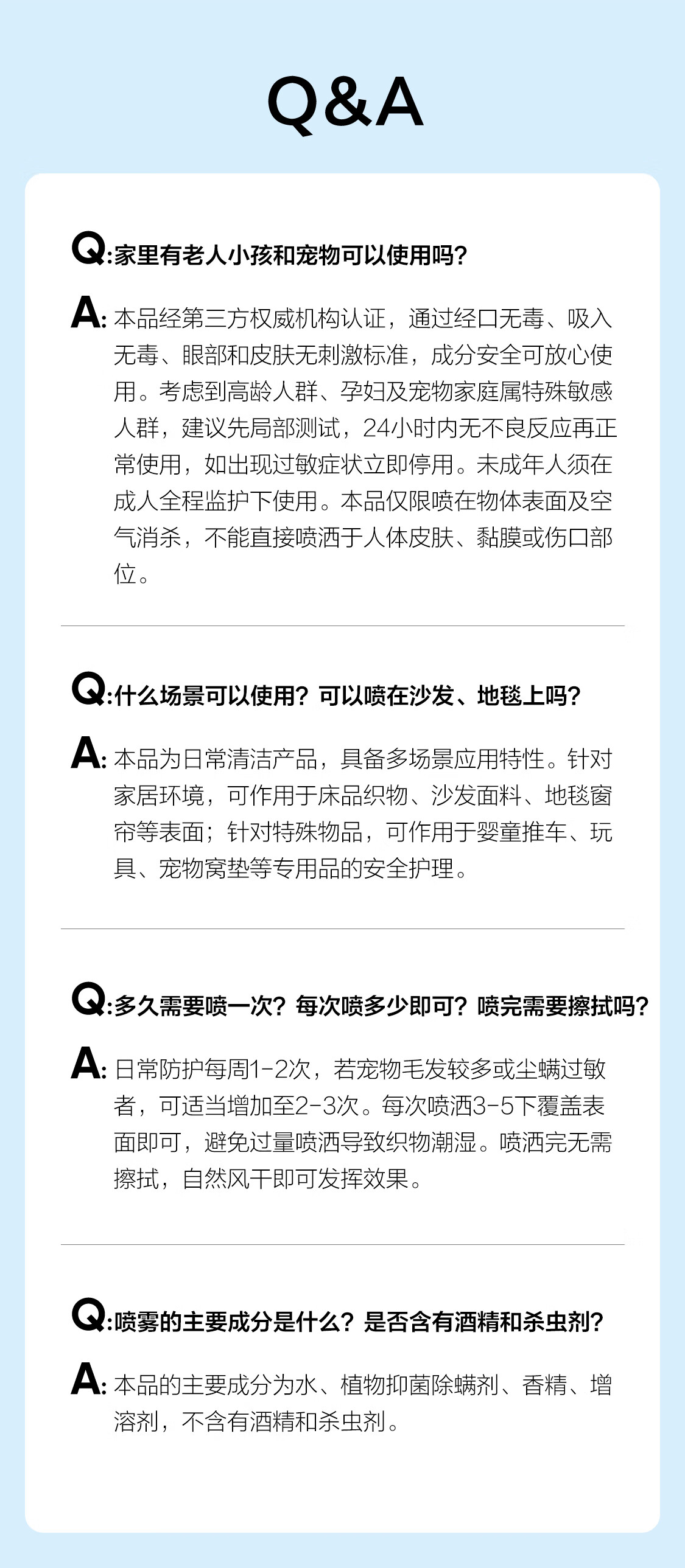 Q&A

Q:家里有老人小孩和宠物可以使用吗?

A: 本品经第三方权威机构认证，通过经口无毒、吸入无毒、眼部和皮肤无刺激标准，成分安全可放心使用。考虑到高龄人群、孕妇及宠物家庭属特殊敏感人群，建议先局部测试，24小时内无不良反应再正常使用，如出现过敏症状立即停用。未成年人须在成人全程监护下使用。本品仅限喷在物体表面及空气消杀，不能直接喷洒于人体皮肤、黏膜或伤口部位。

Q:什么场景可以使用？可以喷在沙发、地毯上吗?

A: 本品为日常清洁产品，具备多场景应用特性。针对家居环境，可作用于床品织物、沙发面料、地毯窗帘等表面；针对特殊物品，可作用于婴童推车、玩具、宠物窝垫等专用品的安全护理。

Q:多久需要喷一次？每次喷多少即可？喷完需要擦拭吗?

A: 日常防护每周1-2次，若宠物毛发较多或尘螨过敏者，可适当增加至2-3次。每次喷洒3-5下覆盖表面即可，避免过量喷洒导致织物潮湿。喷洒完无需擦拭，自然风干即可发挥效果。

Q:喷雾的主要成分是什么？是否含有酒精和杀虫剂?

A: 本品的主要成分为水、植物抑菌除螨剂、香精、增溶剂，不含有酒精和杀虫剂。